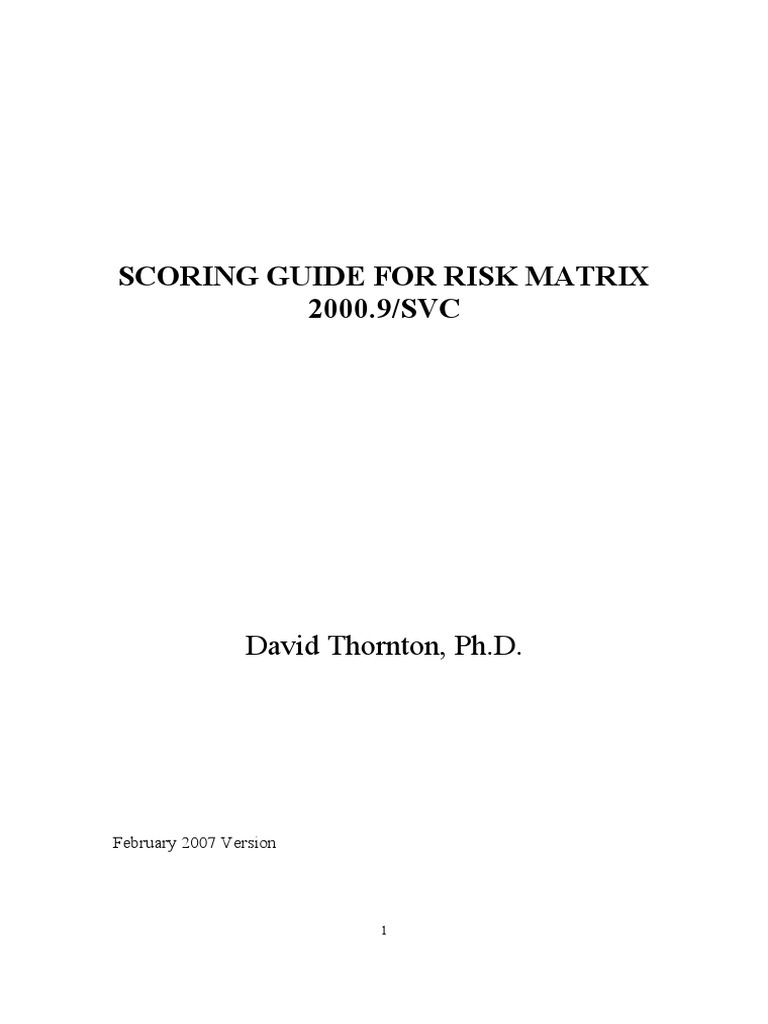 SCORING GUIDE FOR RISK MATRIX
2000.9/SVC

David Thornton, Ph.D.

February 2007 Version

1